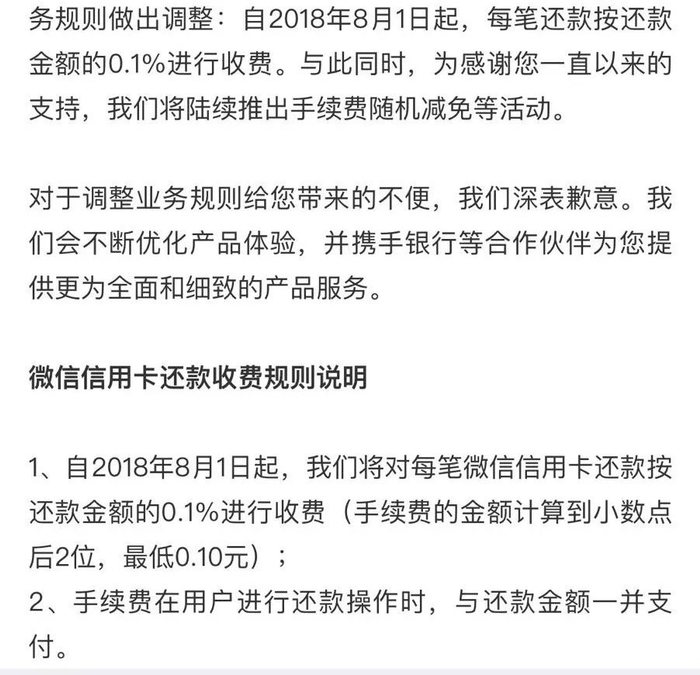 务规则做出调整：自2018年8月1日起，每笔还款按还款金额的0.1%进行收费。与此同时，为感谢您一直以来的支持，我们将陆续推出手续费随机减免等活动。

对于调整业务规则给您带来的不便，我们深表歉意。我们会不断优化产品体验，并携手银行等合作伙伴为您提供更为全面和细致的产品服务。

微信信用卡还款收费规则说明

1、自2018年8月1日起，我们将对每笔微信信用卡还款按还款金额的0.1%进行收费（手续费的金额计算到小数点后2位，最低0.10元）；
2、手续费在用户进行还款操作时，与还款金额一并支付。